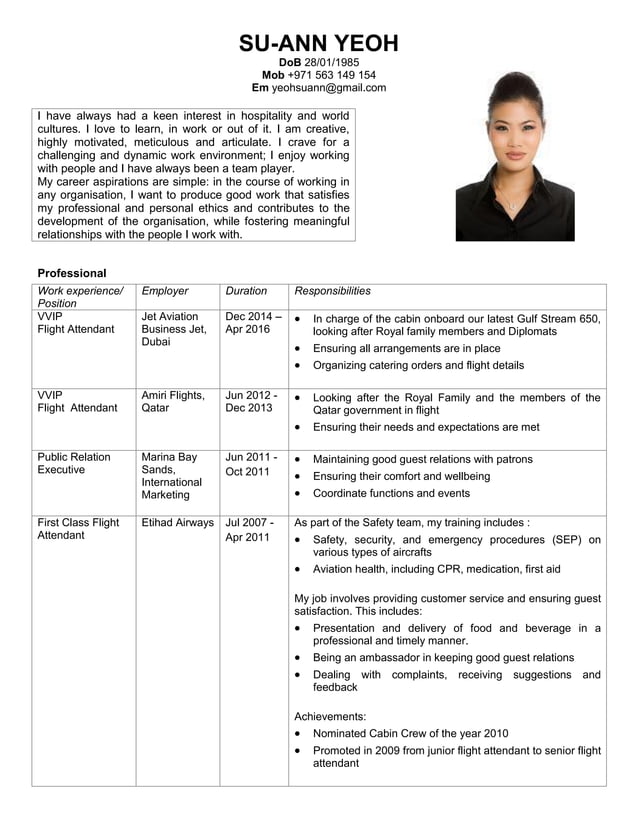 SU-ANN YEOH
DoB 28/01/1985
Mob +971 563 149 154
Em yeohsuann@gmail.com

I have always had a keen interest in hospitality and world cultures. I love to learn, in work or out of it. I am creative, highly motivated, meticulous and articulate. I crave for a challenging and dynamic work environment; I enjoy working with people and I have always been a team player.
My career aspirations are simple: in the course of working in any organisation, I want to produce good work that satisfies my professional and personal ethics and contributes to the development of the organisation, while fostering meaningful relationships with the people I work with.

Professional

| Work experience/ Position | Employer | Duration | Responsibilities |
|---|---|---|---|
| VVIP Flight Attendant | Jet Aviation Business Jet, Dubai | Dec 2014 – Apr 2016 | • In charge of the cabin onboard our latest Gulf Stream 650, looking after Royal family members and Diplomats • Ensuring all arrangements are in place • Organizing catering orders and flight details |
| VVIP Flight Attendant | Amiri Flights, Qatar | Jun 2012 - Dec 2013 | • Looking after the Royal Family and the members of the Qatar government in flight • Ensuring their needs and expectations are met |
| Public Relation Executive | Marina Bay Sands, International Marketing | Jun 2011 - Oct 2011 | • Maintaining good guest relations with patrons • Ensuring their comfort and wellbeing • Coordinate functions and events |
| First Class Flight Attendant | Etihad Airways | Jul 2007 - Apr 2011 | As part of the Safety team, my training includes : • Safety, security, and emergency procedures (SEP) on various types of aircrafts • Aviation health, including CPR, medication, first aid My job involves providing customer service and ensuring guest satisfaction. This includes: • Presentation and delivery of food and beverage in a professional and timely manner. • Being an ambassador in keeping good guest relations • Dealing with complaints, receiving suggestions and feedback Achievements: • Nominated Cabin Crew of the year 2010 • Promoted in 2009 from junior flight attendant to senior flight attendant |